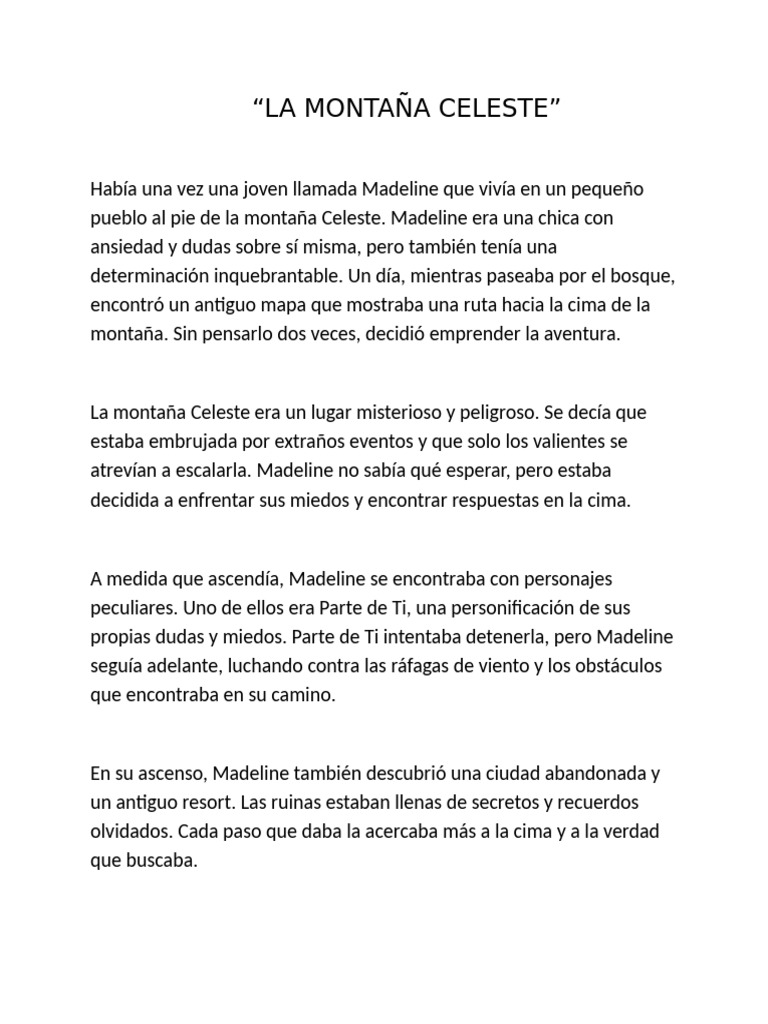 “LA MONTAÑA CELESTE”

Había una vez una joven llamada Madeline que vivía en un pequeño pueblo al pie de la montaña Celeste. Madeline era una chica con ansiedad y dudas sobre sí misma, pero también tenía una determinación inquebrantable. Un día, mientras paseaba por el bosque, encontró un antiguo mapa que mostraba una ruta hacia la cima de la montaña. Sin pensarlo dos veces, decidió emprender la aventura.

La montaña Celeste era un lugar misterioso y peligroso. Se decía que estaba embrujada por extraños eventos y que solo los valientes se atrevían a escalarla. Madeline no sabía qué esperar, pero estaba decidida a enfrentar sus miedos y encontrar respuestas en la cima.

A medida que ascendía, Madeline se encontraba con personajes peculiares. Uno de ellos era Parte de Ti, una personificación de sus propias dudas y miedos. Parte de Ti intentaba detenerla, pero Madeline seguía adelante, luchando contra las ráfagas de viento y los obstáculos que encontraba en su camino.

En su ascenso, Madeline también descubrió una ciudad abandonada y un antiguo resort. Las ruinas estaban llenas de secretos y recuerdos olvidados. Cada paso que daba la acercaba más a la cima y a la verdad que buscaba.